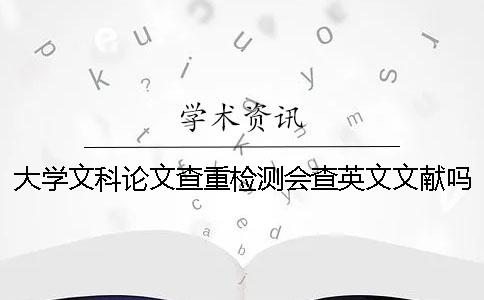 学术资讯

大学文科论文查重检测会查英文文献吗